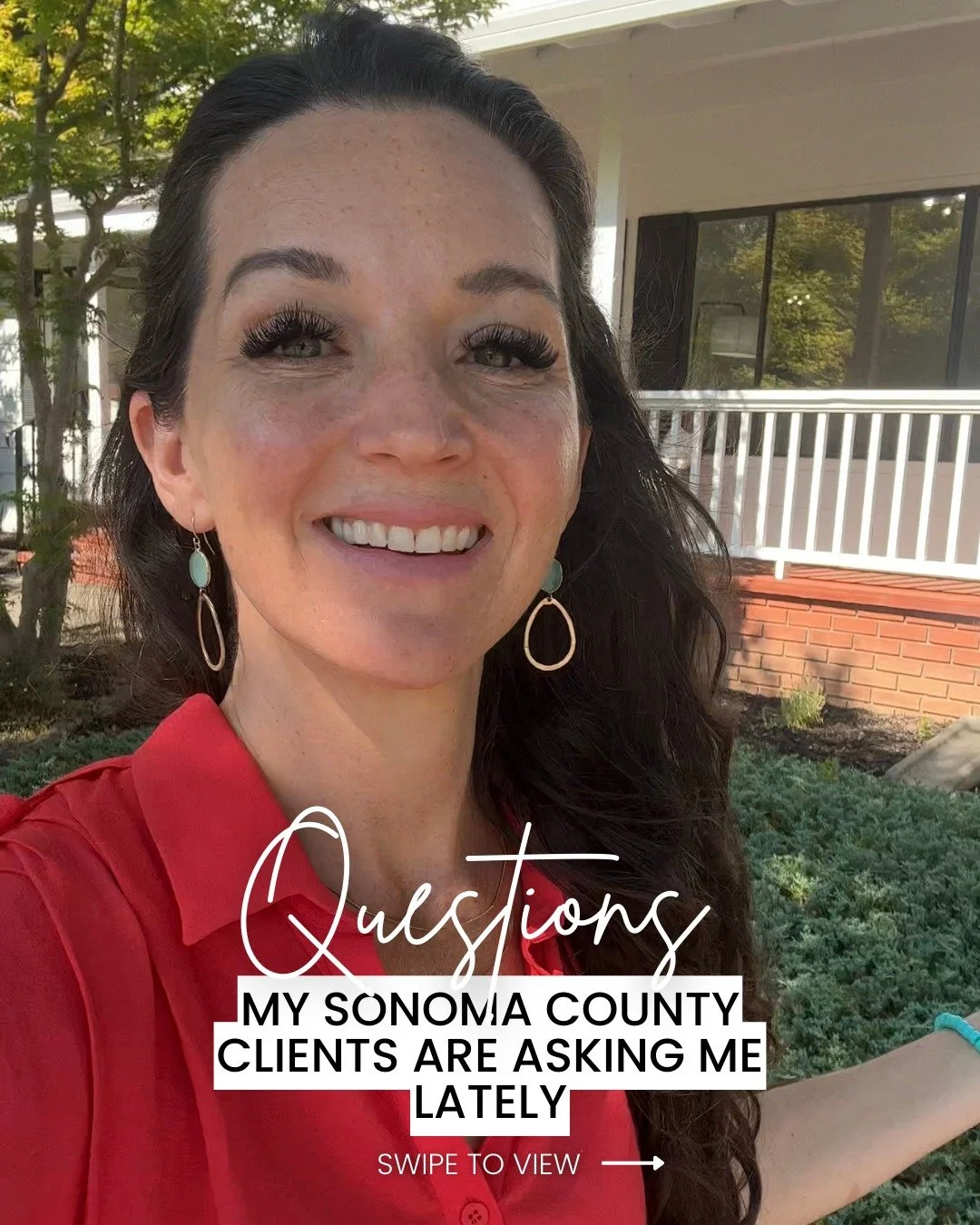 Questions

MY SONOMA COUNTY CLIENTS ARE ASKING ME LATELY

SWIPE TO VIEW